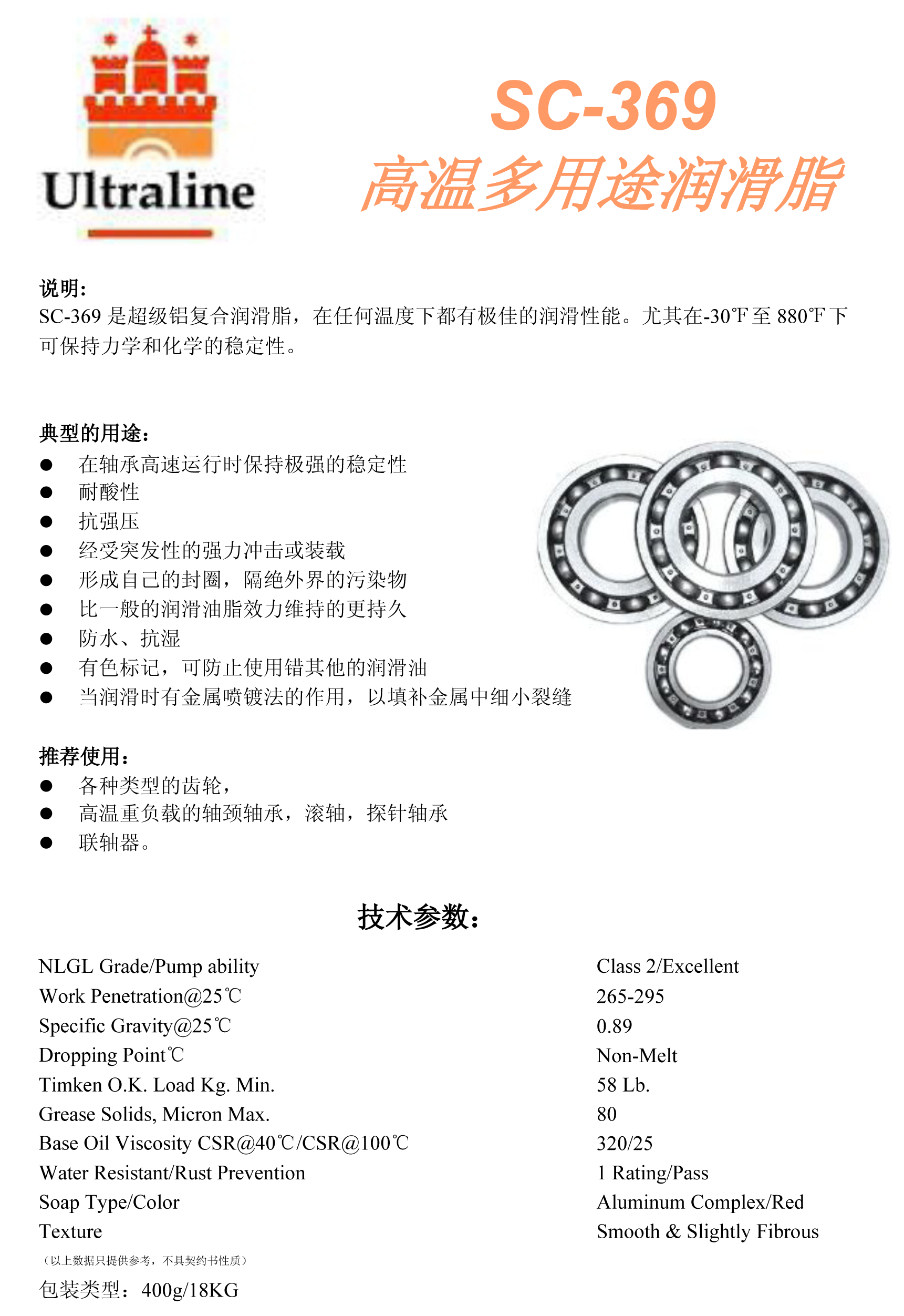 Ultraline

SC-369
高温多用途润滑脂

说明:
SC-369 是超级铝复合润滑脂，在任何温度下都有极佳的润滑性能。尤其在-30℉至 880℉下可保持力学和化学的稳定性。

典型的用途:
● 在轴承高速运行时保持极强的稳定性
● 耐酸性
● 抗强压
● 经受突发性的强力冲击或装载
● 形成自己的封圈，隔绝外界的污染物
● 比一般的润滑油脂效力维持的更持久
● 防水、抗湿
● 有色标记，可防止使用错其他的润滑油
● 当润滑时有金属喷镀法的作用，以填补金属中细小裂缝

推荐使用:
● 各种类型的齿轮，
● 高温重负载的轴颈轴承，滚轴，探针轴承
● 联轴器。

技术参数:

| | |
|---|---|
| NLGL Grade/Pump ability | Class 2/Excellent |
| Work Penetration@25℃ | 265-295 |
| Specific Gravity@25℃ | 0.89 |
| Dropping Point℃ | Non-Melt |
| Timken O.K. Load Kg. Min. | 58 Lb. |
| Grease Solids, Micron Max. | 80 |
| Base Oil Viscosity CSR@40℃/CSR@100℃ | 320/25 |
| Water Resistant/Rust Prevention | 1 Rating/Pass |
| Soap Type/Color | Aluminum Complex/Red |
| Texture | Smooth & Slightly Fibrous |

（以上数据只提供参考，不具契约书性质）

包装类型：400g/18KG